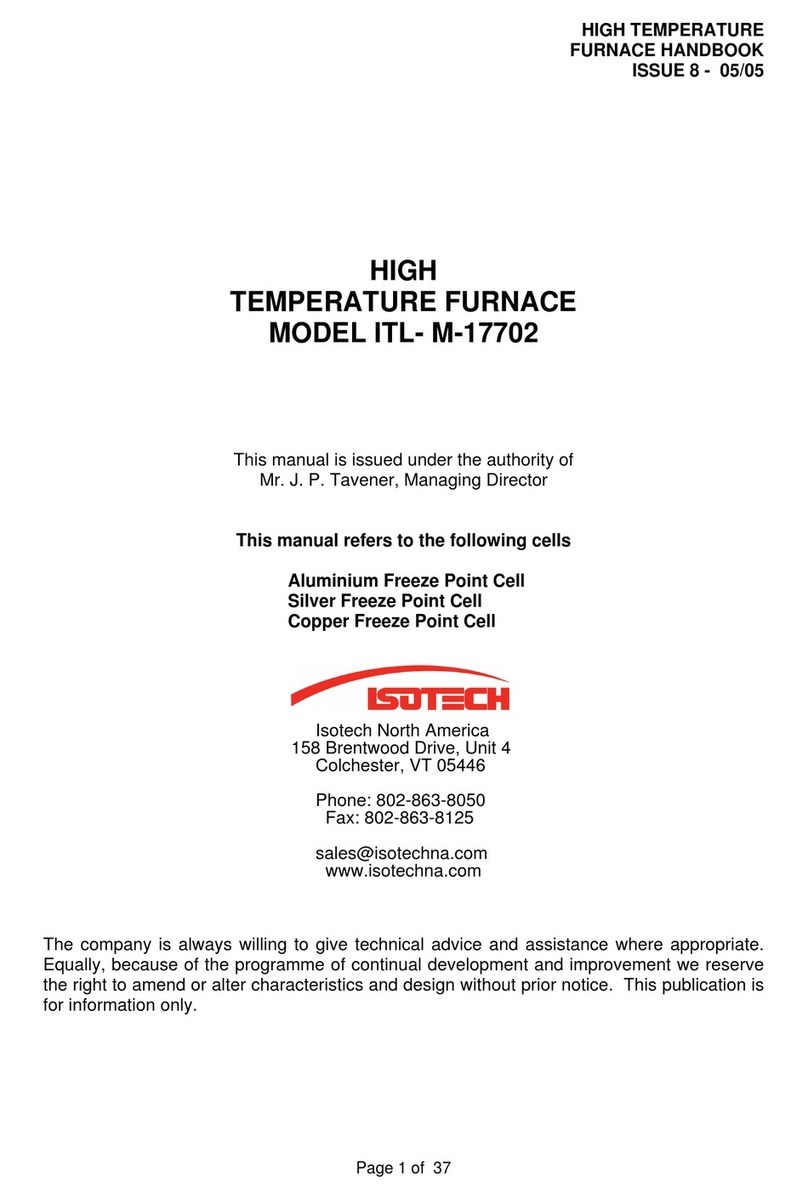 HIGH TEMPERATURE
FURNACE HANDBOOK
ISSUE 8 - 05/05

HIGH
TEMPERATURE FURNACE
MODEL ITL- M-17702

This manual is issued under the authority of
Mr. J. P. Tavener, Managing Director

This manual refers to the following cells

Aluminium Freeze Point Cell
Silver Freeze Point Cell
Copper Freeze Point Cell

ISOTECH

Isotech North America
158 Brentwood Drive, Unit 4
Colchester, VT 05446

Phone: 802-863-8050
Fax: 802-863-8125

sales@isotechna.com
www.isotechna.com

The company is always willing to give technical advice and assistance where appropriate. Equally, because of the programme of continual development and improvement we reserve the right to amend or alter characteristics and design without prior notice. This publication is for information only.

Page 1 of 37